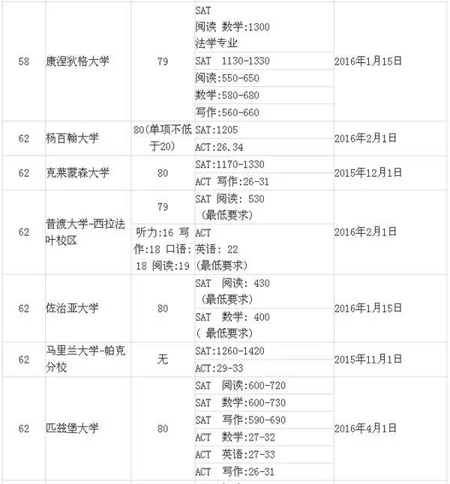 | 58 | 康涅狄格大学 | 79 | SAT 阅读 数学:1300 法学专业 SAT 1130-1330 阅读:550-650 数学:580-680 写作:560-660 | 2016年1月15日 |
|---|---|---|---|---|
| 62 | 杨百翰大学 | 80(单项不低于20) | SAT:1205 ACT:26.34 | 2016年2月1日 |
| 62 | 克莱蒙森大学 | 80 | SAT:1170-1330 ACT 写作:26-31 | 2015年12月1日 |
| 62 | 普渡大学-西拉法叶校区 | 79 听力:16 写作:18 口语:18 阅读:19 | SAT 阅读: 530 (最低要求) ACT 英语: 22 (最低要求) | 2016年2月1日 |
| 62 | 佐治亚大学 | 80 | SAT 阅读: 430 (最低要求) SAT 数学: 400 ( 最低要求) | 2016年1月15日 |
| 62 | 马里兰大学-帕克分校 | 无 | SAT:1260-1420 ACT:29-33 | 2015年11月1日 |
| 62 | 匹兹堡大学 | 80 | SAT 阅读:600-720 SAT 数学:600-730 SAT 写作:590-690 ACT 数学:27-32 ACT 英语:27-33 ACT 写作:26-31 | 2016年4月1日 |